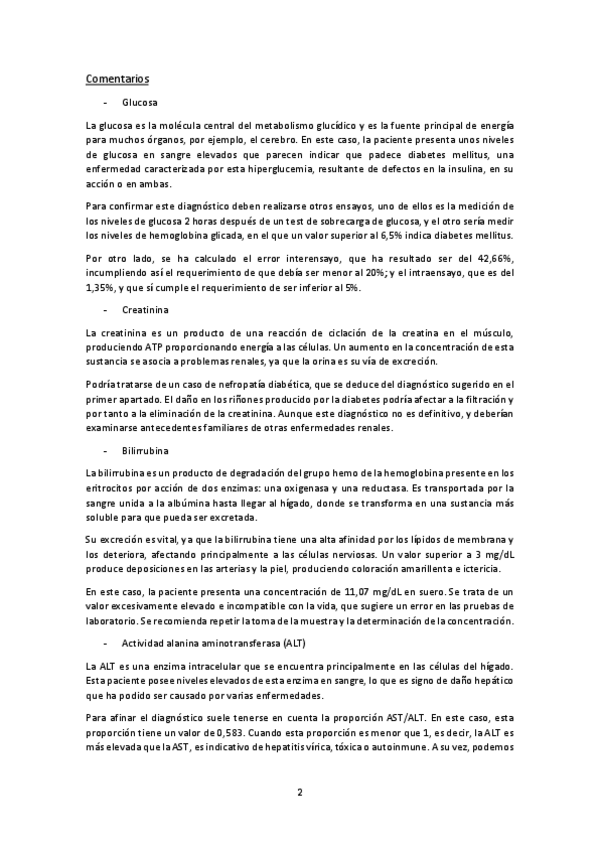 Comentarios

- Glucosa

La glucosa es la molécula central del metabolismo glucídico y es la fuente principal de energía para muchos órganos, por ejemplo, el cerebro. En este caso, la paciente presenta unos niveles de glucosa en sangre elevados que parecen indicar que padece diabetes mellitus, una enfermedad caracterizada por esta hiperglucemia, resultante de defectos en la insulina, en su acción o en ambas.

Para confirmar este diagnóstico deben realizarse otros ensayos, uno de ellos es la medición de los niveles de glucosa 2 horas después de un test de sobrecarga de glucosa, y el otro sería medir los niveles de hemoglobina glicada, en el que un valor superior al 6,5% indica diabetes mellitus.

Por otro lado, se ha calculado el error interensayo, que ha resultado ser del 42,66%, incumpliendo así el requerimiento de que debía ser menor al 20%; y el intraensayo, que es del 1,35%, y que sí cumple el requerimiento de ser inferior al 5%.

- Creatinina

La creatinina es un producto de una reacción de ciclación de la creatina en el músculo, produciendo ATP proporcionando energía a las células. Un aumento en la concentración de esta sustancia se asocia a problemas renales, ya que la orina es su vía de excreción.

Podría tratarse de un caso de nefropatía diabética, que se deduce del diagnóstico sugerido en el primer apartado. El daño en los riñones producido por la diabetes podría afectar a la filtración y por tanto a la eliminación de la creatinina. Aunque este diagnóstico no es definitivo, y deberían examinarse antecedentes familiares de otras enfermedades renales.

- Bilirrubina

La bilirrubina es un producto de degradación del grupo hemo de la hemoglobina presente en los eritrocitos por acción de dos enzimas: una oxigenasa y una reductasa. Es transportada por la sangre unida a la albúmina hasta llegar al hígado, donde se transforma en una sustancia más soluble para que pueda ser excretada.

Su excreción es vital, ya que la bilirrubina tiene una alta afinidad por los lípidos de membrana y los deteriora, afectando principalmente a las células nerviosas. Un valor superior a 3 mg/dL produce deposiciones en las arterias y la piel, produciendo coloración amarillenta e ictericia.

En este caso, la paciente presenta una concentración de 11,07 mg/dL en suero. Se trata de un valor excesivamente elevado e incompatible con la vida, que sugiere un error en las pruebas de laboratorio. Se recomienda repetir la toma de la muestra y la determinación de la concentración.

- Actividad alanina aminotransferasa (ALT)

La ALT es una enzima intracelular que se encuentra principalmente en las células del hígado. Esta paciente posee niveles elevados de esta enzima en sangre, lo que es signo de daño hepático que ha podido ser causado por varias enfermedades.

Para afinar el diagnóstico suele tenerse en cuenta la proporción AST/ALT. En este caso, esta proporción tiene un valor de 0,583. Cuando esta proporción es menor que 1, es decir, la ALT es más elevada que la AST, es indicativo de hepatitis vírica, tóxica o autoinmune. A su vez, podemos

2